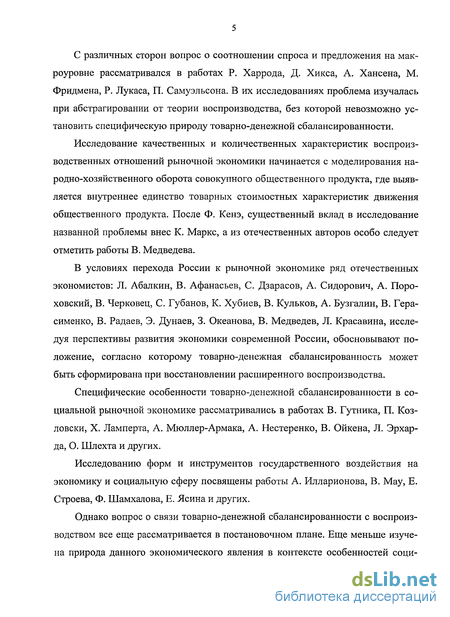 5

С различных сторон вопрос о соотношении спроса и предложения на макроуровне рассматривался в работах Р. Харрода, Д. Хикса, А. Хансена, М. Фридмена, Р. Лукаса, П. Самуэльсона. В их исследованиях проблема изучалась при абстрагировании от теории воспроизводства, без которой невозможно установить специфическую природу товарно-денежной сбалансированности.

Исследование качественных и количественных характеристик воспроизводственных отношений рыночной экономики начинается с моделирования народно-хозяйственного оборота совокупного общественного продукта, где выявляется внутреннее единство товарных стоимостных характеристик движения общественного продукта. После Ф. Кенэ, существенный вклад в исследование названной проблемы внес К. Маркс, а из отечественных авторов особо следует отметить работы В. Медведева.

В условиях перехода России к рыночной экономике ряд отечественных экономистов: Л. Абалкин, В. Афанасьев, С. Дзарасов, А. Сидорович, А. Пороховский, В. Черковец, С. Губанов, К. Хубиев, В. Кульков, А. Бузгалин, В. Герасименко, В. Радаев, Э. Дунаев, З. Океанова, В. Медведев, Л. Красавина, исследуя перспективы развития экономики современной России, обосновывают положение, согласно которому товарно-денежная сбалансированность может быть сформирована при восстановлении расширенного воспроизводства.

Специфические особенности товарно-денежной сбалансированности в социальной рыночной экономике рассматривались в работах В. Гутника, П. Козловски, Х. Ламперта, А. Мюллер-Армака, А. Нестеренко, В. Ойкена, Л. Эрхарда, О. Шлехта и других.

Исследованию форм и инструментов государственного воздействия на экономику и социальную сферу посвящены работы А. Илларионова, В. Мау, Е. Строева, Ф. Шамхалова, Е. Ясина и других.

Однако вопрос о связи товарно-денежной сбалансированности с воспроизводством все еще рассматривается в постановочном плане. Еще меньше изучена природа данного экономического явления в контексте особенностей соци-

dsLib.net
библиотека диссертаций